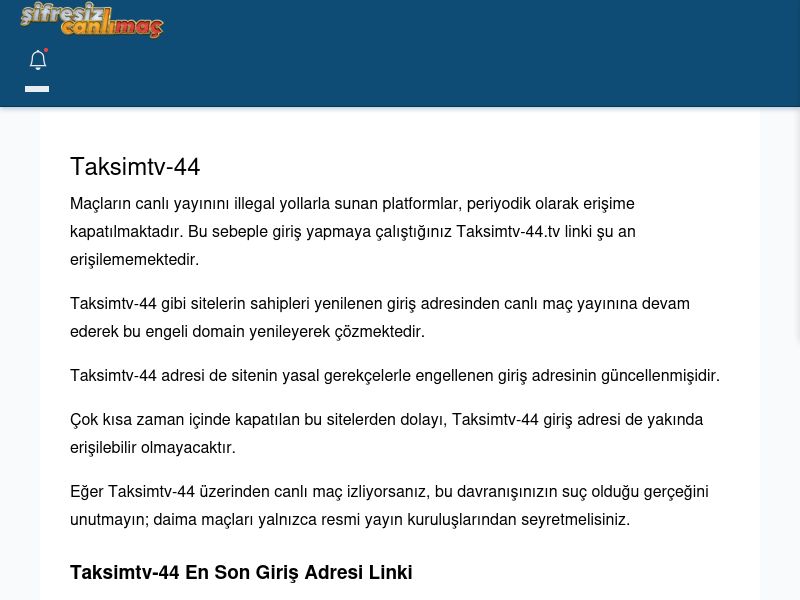 şifresiz canlımaç

Taksimtv-44

Maçların canlı yayınını illegal yollarla sunan platformlar, periyodik olarak erişime kapatılmaktadır. Bu sebeple giriş yapmaya çalıştığınız Taksimtv-44.tv linki şu an erişilememektedir.

Taksimtv-44 gibi sitelerin sahipleri yenilenen giriş adresinden canlı maç yayınına devam ederek bu engeli domain yenileyerek çözmektedir.

Taksimtv-44 adresi de sitenin yasal gerekçelerle engellenen giriş adresinin güncellenmişidir.

Çok kısa zaman içinde kapatılan bu sitelerden dolayı, Taksimtv-44 giriş adresi de yakında erişilebilir olmayacaktır.

Eğer Taksimtv-44 üzerinden canlı maç izliyorsanız, bu davranışınızın suç olduğu gerçeğini unutmayın; daima maçları yalnızca resmi yayın kuruluşlarından seyretmelisiniz.

Taksimtv-44 En Son Giriş Adresi Linki